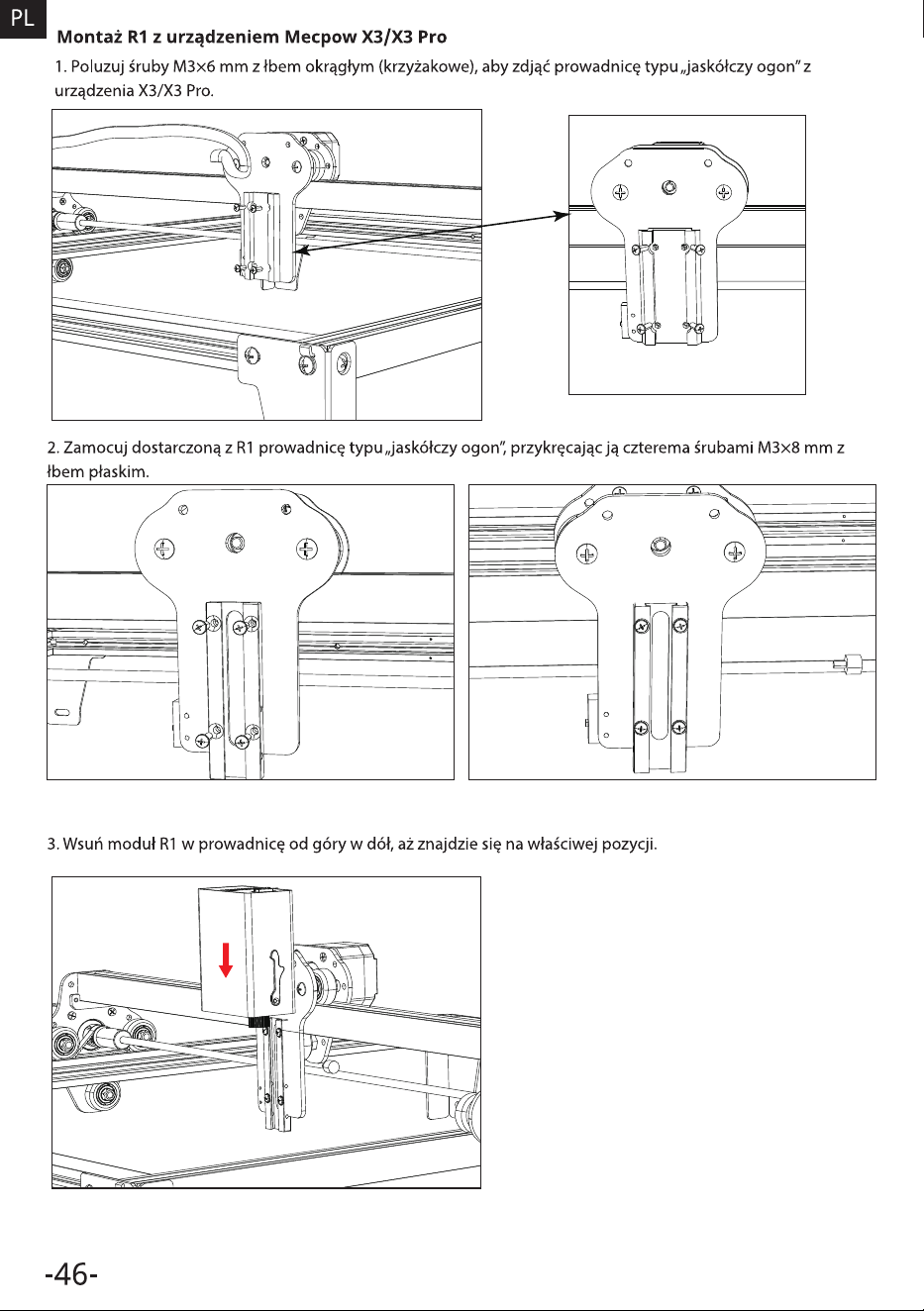 PL

Montaż R1 z urządzeniem Mecpow X3/X3 Pro

1. Poluzuj śruby M3×6 mm z łbem okrągłym (krzyżakowe), aby zdjąć prowadnicę typu „jaskółczy ogon" z urządzenia X3/X3 Pro.

2. Zamocuj dostarczoną z R1 prowadnicę typu „jaskółczy ogon", przykręcając ją czterema śrubami M3×8 mm z łbem płaskim.

3. Wsuń moduł R1 w prowadnicę od góry w dół, aż znajdzie się na właściwej pozycji.

-46-